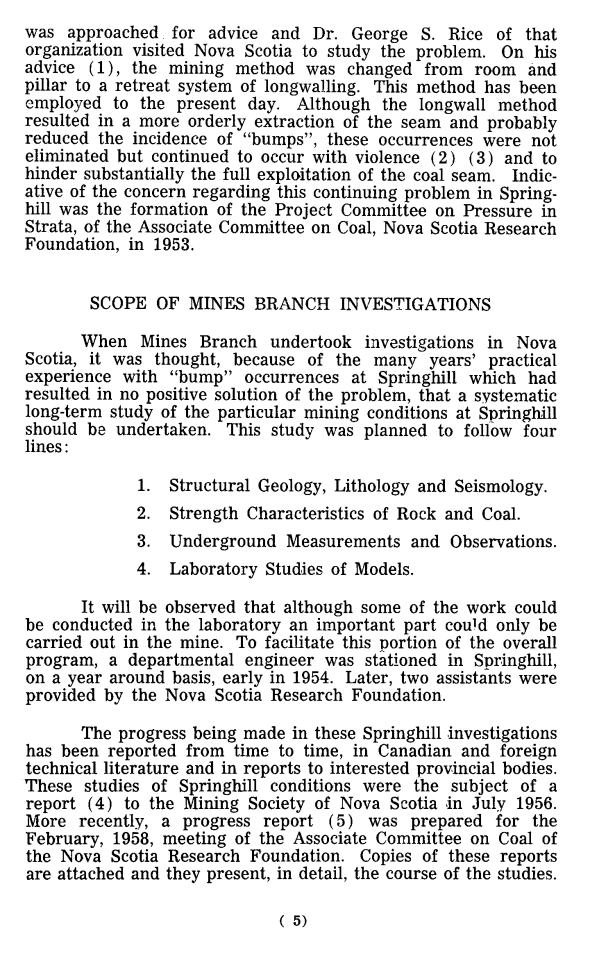 was approached for advice and Dr. George S. Rice of that organization visited Nova Scotia to study the problem. On his advice (1), the mining method was changed from room and pillar to a retreat system of longwalling. This method has been employed to the present day. Although the longwall method resulted in a more orderly extraction of the seam and probably reduced the incidence of "bumps", these occurrences were not eliminated but continued to occur with violence (2) (3) and to hinder substantially the full exploitation of the coal seam. Indicative of the concern regarding this continuing problem in Springhill was the formation of the Project Committee on Pressure in Strata, of the Associate Committee on Coal, Nova Scotia Research Foundation, in 1953.

SCOPE OF MINES BRANCH INVESTIGATIONS

When Mines Branch undertook investigations in Nova Scotia, it was thought, because of the many years' practical experience with "bump" occurrences at Springhill which had resulted in no positive solution of the problem, that a systematic long-term study of the particular mining conditions at Springhill should be undertaken. This study was planned to follow four lines:

1. Structural Geology, Lithology and Seismology.

2. Strength Characteristics of Rock and Coal.

3. Underground Measurements and Observations.

4. Laboratory Studies of Models.

It will be observed that although some of the work could be conducted in the laboratory an important part could only be carried out in the mine. To facilitate this portion of the overall program, a departmental engineer was stationed in Springhill, on a year around basis, early in 1954. Later, two assistants were provided by the Nova Scotia Research Foundation.

The progress being made in these Springhill investigations has been reported from time to time, in Canadian and foreign technical literature and in reports to interested provincial bodies. These studies of Springhill conditions were the subject of a report (4) to the Mining Society of Nova Scotia in July 1956. More recently, a progress report (5) was prepared for the February, 1958, meeting of the Associate Committee on Coal of the Nova Scotia Research Foundation. Copies of these reports are attached and they present, in detail, the course of the studies.

( 5)